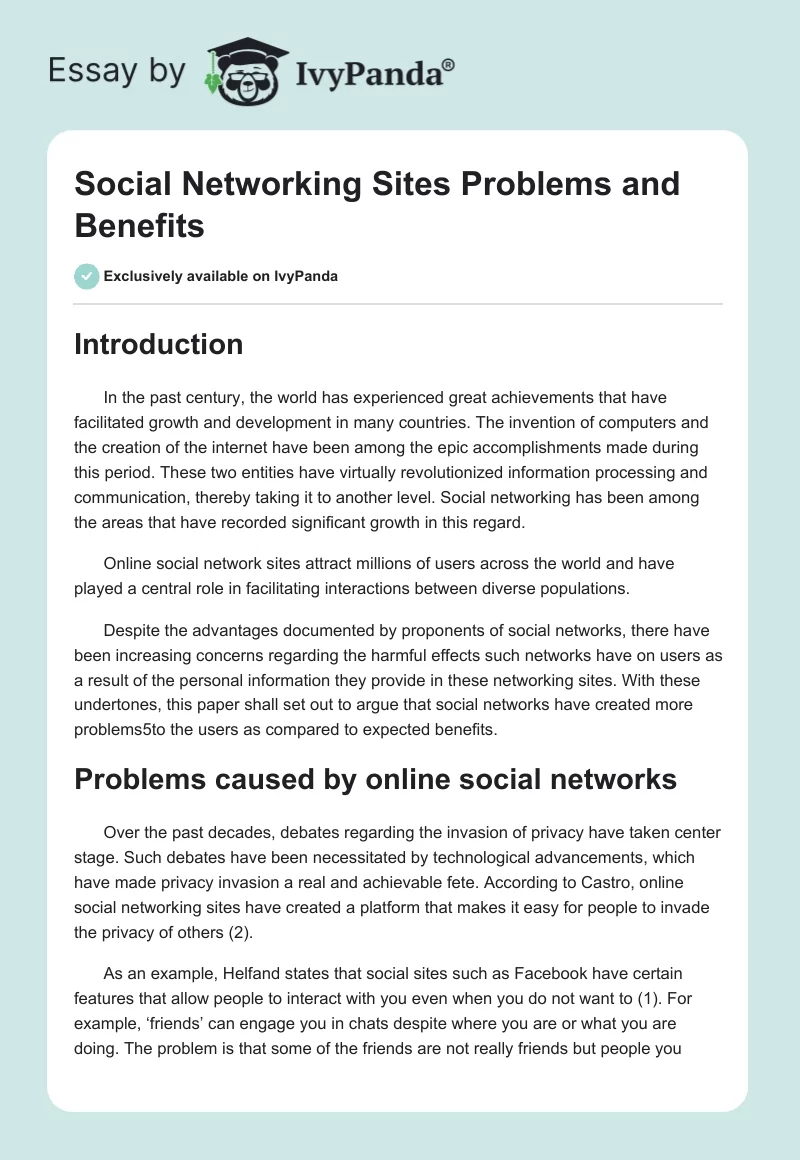 Essay by IvyPanda®

Social Networking Sites Problems and Benefits

Exclusively available on IvyPanda

Introduction

In the past century, the world has experienced great achievements that have facilitated growth and development in many countries. The invention of computers and the creation of the internet have been among the epic accomplishments made during this period. These two entities have virtually revolutionized information processing and communication, thereby taking it to another level. Social networking has been among the areas that have recorded significant growth in this regard.

Online social network sites attract millions of users across the world and have played a central role in facilitating interactions between diverse populations.

Despite the advantages documented by proponents of social networks, there have been increasing concerns regarding the harmful effects such networks have on users as a result of the personal information they provide in these networking sites. With these undertones, this paper shall set out to argue that social networks have created more problems5to the users as compared to expected benefits.

Problems caused by online social networks

Over the past decades, debates regarding the invasion of privacy have taken center stage. Such debates have been necessitated by technological advancements, which have made privacy invasion a real and achievable fete. According to Castro, online social networking sites have created a platform that makes it easy for people to invade the privacy of others (2).

As an example, Helfand states that social sites such as Facebook have certain features that allow people to interact with you even when you do not want to (1). For example, ‘friends’ can engage you in chats despite where you are or what you are doing. The problem is that some of the friends are not really friends but people you